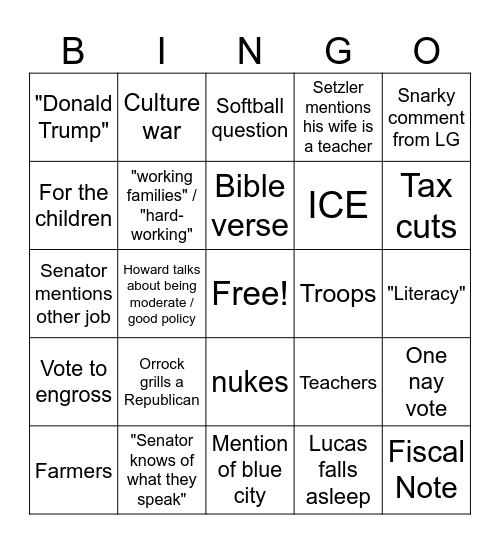 | B | I | N | G | O |
|---|---|---|---|---|
| "Donald Trump" | Culture war | Softball question | Setzler mentions his wife is a teacher | Snarky comment from LG |
| For the children | "working families" / "hard-working" | Bible verse | ICE | Tax cuts |
| Senator mentions other job | Howard talks about being moderate / good policy | Free! | Troops | "Literacy" |
| Vote to engross | Orrock grills a Republican | nukes | Teachers | One nay vote |
| Farmers | "Senator knows of what they speak" | Mention of blue city | Lucas falls asleep | Fiscal Note |